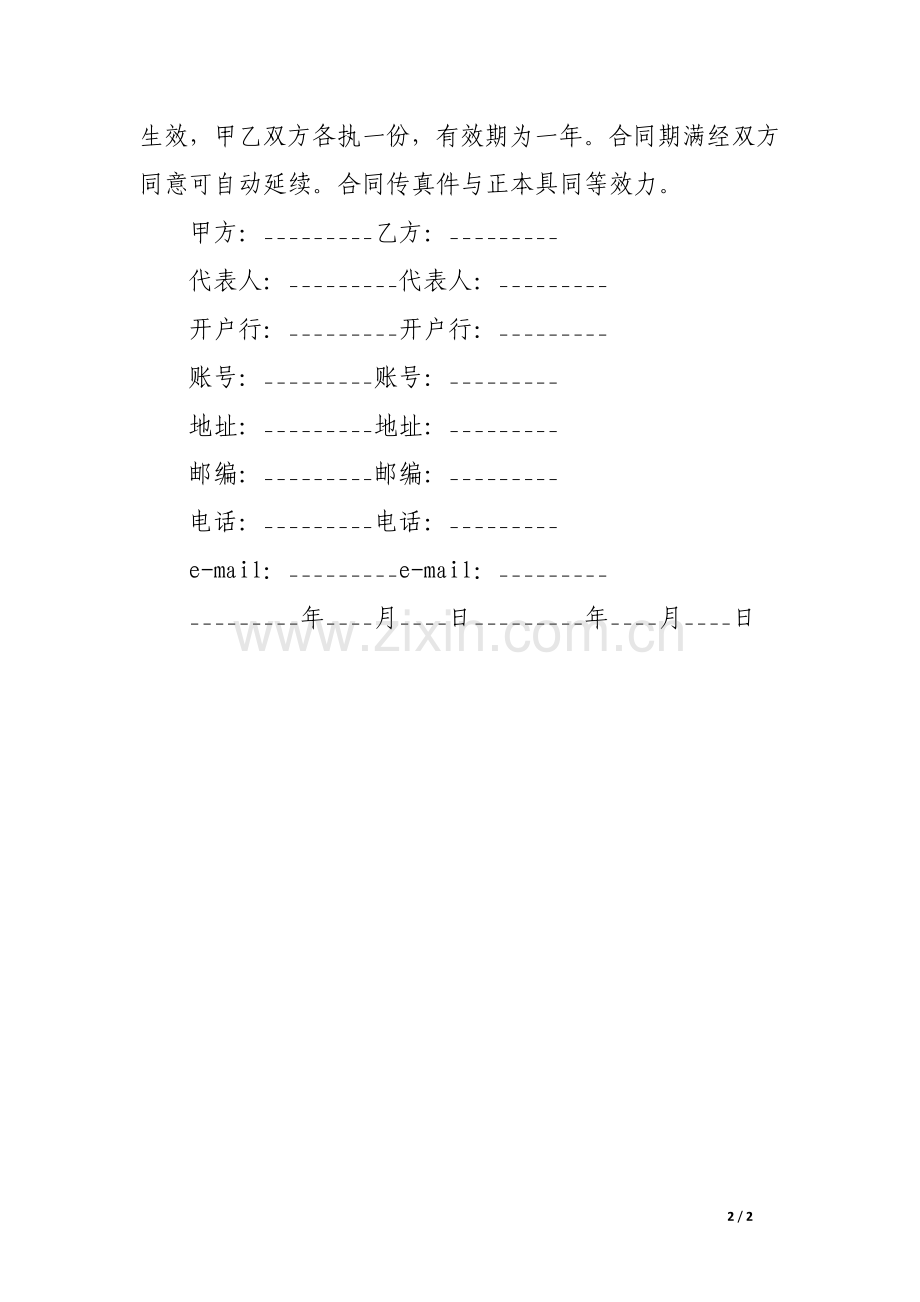 生效，甲乙双方各执一份，有效期为一年。合同期满经双方同意可自动延续。合同传真件与正本具同等效力。

甲方：____乙方：____

代表人：____代表人：____

开户行：____开户行：____

账号：____账号：____

地址：____地址：____

邮编：____邮编：____

电话：____电话：____

e-mail：____e-mail：____

____年____月____日____年____月____日

2 / 2

www.zixin.com.cn